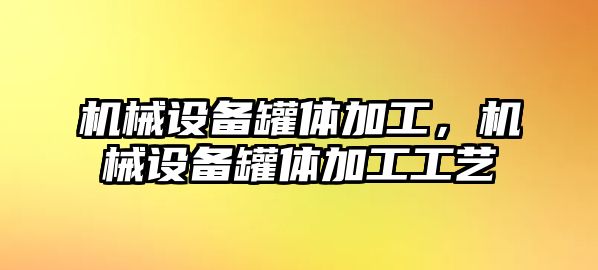 机械设备罐体加工，机械设备罐体加工工艺